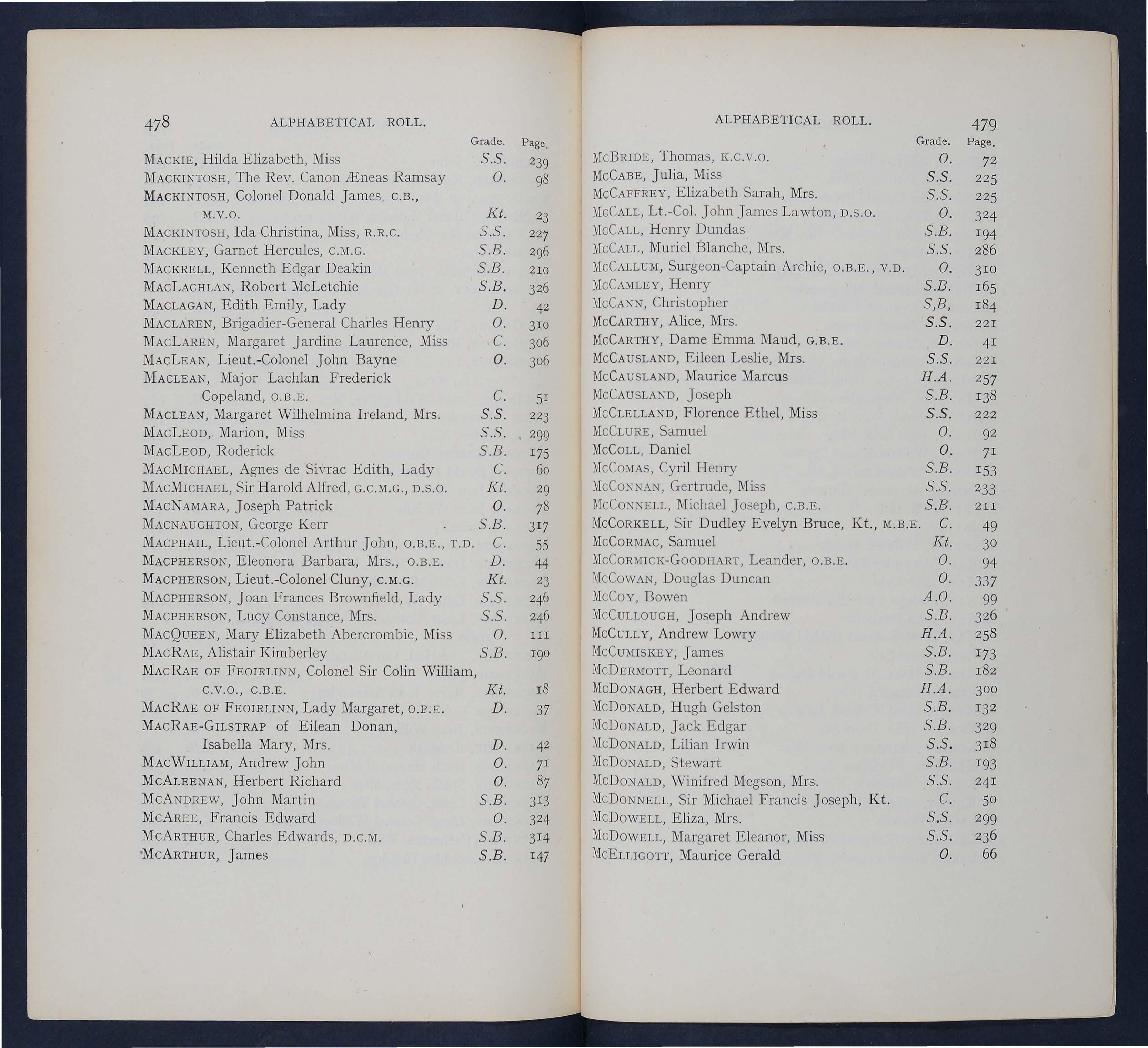 478 ALPHABETICAL ROLL.

| | Grade. | Page. |
|---|---|---|
| MACKIE, Hilda Elizabeth, Miss | S.S. | 239 |
| MACKINTOSH, The Rev. Canon Æneas Ramsay | O. | 98 |
| MACKINTOSH, Colonel Donald James, C.B., M.V.O. | Kt. | 23 |
| MACKINTOSH, Ida Christina, Miss, R.R.C. | S.S. | 227 |
| MACKLEY, Garnet Hercules, C.M.G. | S.B. | 296 |
| MACKRELL, Kenneth Edgar Deakin | S.B. | 210 |
| MACLACHLAN, Robert McLetchie | S.B. | 326 |
| MACLAGAN, Edith Emily, Lady | D. | 42 |
| MACLAREN, Brigadier-General Charles Henry | O. | 310 |
| MACLAREN, Margaret Jardine Laurence, Miss | C. | 306 |
| MACLEAN, Lieut.-Colonel John Bayne | O. | 306 |
| MACLEAN, Major Lachlan Frederick Copeland, O.B.E. | C. | 51 |
| MACLEAN, Margaret Wilhelmina Ireland, Mrs. | S.S. | 223 |
| MACLEOD, Marion, Miss | S.S. | 299 |
| MACLEOD, Roderick | S.B. | 175 |
| MACMICHAEL, Agnes de Sivrac Edith, Lady | C. | 60 |
| MACMICHAEL, Sir Harold Alfred, G.C.M.G., D.S.O. | Kt. | 29 |
| MACNAMARA, Joseph Patrick | O. | 78 |
| MACNAUGHTON, George Kerr | S.B. | 317 |
| MACPHAIL, Lieut.-Colonel Arthur John, O.B.E., T.D. | C. | 55 |
| MACPHERSON, Eleonora Barbara, Mrs., O.B.E. | D. | 44 |
| MACPHERSON, Lieut.-Colonel Cluny, C.M.G. | Kt. | 23 |
| MACPHERSON, Joan Frances Brownfield, Lady | S.S. | 246 |
| MACPHERSON, Lucy Constance, Mrs. | S.S. | 246 |
| MACQUEEN, Mary Elizabeth Abercrombie, Miss | O. | 111 |
| MACRAE, Alistair Kimberley | S.B. | 190 |
| MACRAE OF FEOIRLINN, Colonel Sir Colin William, C.V.O., C.B.E. | Kt. | 18 |
| MACRAE OF FEOIRLINN, Lady Margaret, O.B.E. | D. | 37 |
| MACRAE-GILSTRAP of Eilean Donan, Isabella Mary, Mrs. | D. | 42 |
| MACWILLIAM, Andrew John | O. | 71 |
| MCALEENAN, Herbert Richard | O. | 87 |
| MCANDREW, John Martin | S.B. | 313 |
| MCAREE, Francis Edward | O. | 324 |
| MCARTHUR, Charles Edwards, D.C.M. | S.B. | 314 |
| MCARTHUR, James | S.B. | 147 |

ALPHABETICAL ROLL. 479

| | Grade. | Page. |
|---|---|---|
| MCBRIDE, Thomas, K.C.V.O. | O. | 72 |
| MCCABE, Julia, Miss | S.S. | 225 |
| MCCAFFREY, Elizabeth Sarah, Mrs. | S.S. | 225 |
| MCCALL, Lt.-Col. John James Lawton, D.S.O. | O. | 324 |
| MCCALL, Henry Dundas | S.B. | 194 |
| MCCALL, Muriel Blanche, Mrs. | S.S. | 286 |
| MCCALLUM, Surgeon-Captain Archie, O.B.E., V.D. | O. | 310 |
| MCCAMLEY, Henry | S.B. | 165 |
| MCCANN, Christopher | S,B, | 184 |
| MCCARTHY, Alice, Mrs. | S.S. | 221 |
| MCCARTHY, Dame Emma Maud, G.B.E. | D. | 41 |
| MCCAUSLAND, Eileen Leslie, Mrs. | S.S. | 221 |
| MCCAUSLAND, Maurice Marcus | H.A. | 257 |
| MCCAUSLAND, Joseph | S.B. | 138 |
| MCCLELLAND, Florence Ethel, Miss | S.S. | 222 |
| MCCLURE, Samuel | O. | 92 |
| MCCOLL, Daniel | O. | 71 |
| MCCOMAS, Cyril Henry | S.B. | 153 |
| MCCONNAN, Gertrude, Miss | S.S. | 233 |
| MCCONNELL, Michael Joseph, C.B.E. | S.B. | 211 |
| MCCORKELL, Sir Dudley Evelyn Bruce, Kt., M.B.E. | C. | 49 |
| MCCORMAC, Samuel | Kt. | 30 |
| MCCORMICK-GOODHART, Leander, O.B.E. | O. | 94 |
| MCCOWAN, Douglas Duncan | O. | 337 |
| MCCOY, Bowen | A.O. | 99 |
| MCCULLOUGH, Joseph Andrew | S.B. | 326 |
| MCCULLY, Andrew Lowry | H.A. | 258 |
| MCCUMISKEY, James | S.B. | 173 |
| MCDERMOTT, Leonard | S.B. | 182 |
| MCDONAGH, Herbert Edward | H.A. | 300 |
| MCDONALD, Hugh Gelston | S.B. | 132 |
| MCDONALD, Jack Edgar | S.B. | 329 |
| MCDONALD, Lilian Irwin | S.S. | 318 |
| MCDONALD, Stewart | S.B. | 193 |
| MCDONALD, Winifred Megson, Mrs. | S.S. | 241 |
| MCDONNELL, Sir Michael Francis Joseph, Kt. | C. | 50 |
| MCDOWELL, Eliza, Mrs. | S.S. | 299 |
| MCDOWELL, Margaret Eleanor, Miss | S.S. | 236 |
| MCELLIGOTT, Maurice Gerald | O. | 66 |